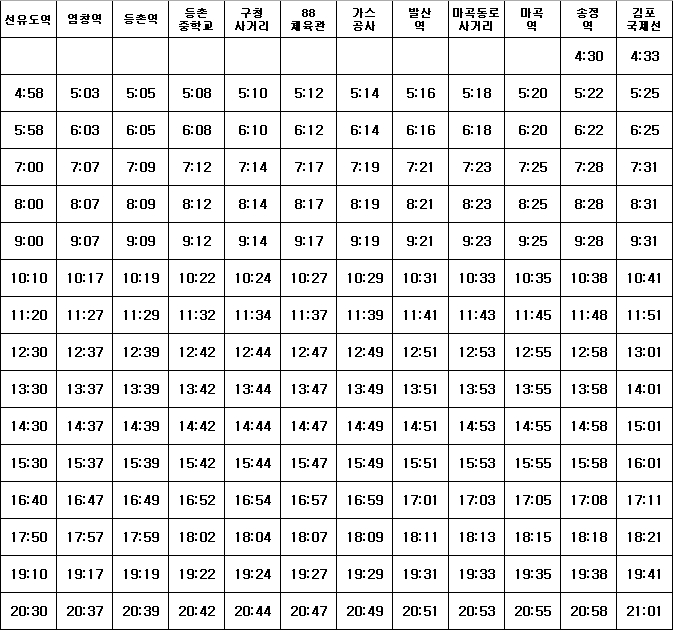 | 선유도역 | 염창역 | 등촌역 | 등촌 중학교 | 구청 사거리 | 88 체육관 | 가스 공사 | 발산 역 | 마곡동로 사거리 | 마곡 역 | 송정 역 | 김포 국제선 |
|---|---|---|---|---|---|---|---|---|---|---|---|
| | | | | | | | | | | 4:30 | 4:33 |
| 4:58 | 5:03 | 5:05 | 5:08 | 5:10 | 5:12 | 5:14 | 5:16 | 5:18 | 5:20 | 5:22 | 5:25 |
| 5:58 | 6:03 | 6:05 | 6:08 | 6:10 | 6:12 | 6:14 | 6:16 | 6:18 | 6:20 | 6:22 | 6:25 |
| 7:00 | 7:07 | 7:09 | 7:12 | 7:14 | 7:17 | 7:19 | 7:21 | 7:23 | 7:25 | 7:28 | 7:31 |
| 8:00 | 8:07 | 8:09 | 8:12 | 8:14 | 8:17 | 8:19 | 8:21 | 8:23 | 8:25 | 8:28 | 8:31 |
| 9:00 | 9:07 | 9:09 | 9:12 | 9:14 | 9:17 | 9:19 | 9:21 | 9:23 | 9:25 | 9:28 | 9:31 |
| 10:10 | 10:17 | 10:19 | 10:22 | 10:24 | 10:27 | 10:29 | 10:31 | 10:33 | 10:35 | 10:38 | 10:41 |
| 11:20 | 11:27 | 11:29 | 11:32 | 11:34 | 11:37 | 11:39 | 11:41 | 11:43 | 11:45 | 11:48 | 11:51 |
| 12:30 | 12:37 | 12:39 | 12:42 | 12:44 | 12:47 | 12:49 | 12:51 | 12:53 | 12:55 | 12:58 | 13:01 |
| 13:30 | 13:37 | 13:39 | 13:42 | 13:44 | 13:47 | 13:49 | 13:51 | 13:53 | 13:55 | 13:58 | 14:01 |
| 14:30 | 14:37 | 14:39 | 14:42 | 14:44 | 14:47 | 14:49 | 14:51 | 14:53 | 14:55 | 14:58 | 15:01 |
| 15:30 | 15:37 | 15:39 | 15:42 | 15:44 | 15:47 | 15:49 | 15:51 | 15:53 | 15:55 | 15:58 | 16:01 |
| 16:40 | 16:47 | 16:49 | 16:52 | 16:54 | 16:57 | 16:59 | 17:01 | 17:03 | 17:05 | 17:08 | 17:11 |
| 17:50 | 17:57 | 17:59 | 18:02 | 18:04 | 18:07 | 18:09 | 18:11 | 18:13 | 18:15 | 18:18 | 18:21 |
| 19:10 | 19:17 | 19:19 | 19:22 | 19:24 | 19:27 | 19:29 | 19:31 | 19:33 | 19:35 | 19:38 | 19:41 |
| 20:30 | 20:37 | 20:39 | 20:42 | 20:44 | 20:47 | 20:49 | 20:51 | 20:53 | 20:55 | 20:58 | 21:01 |